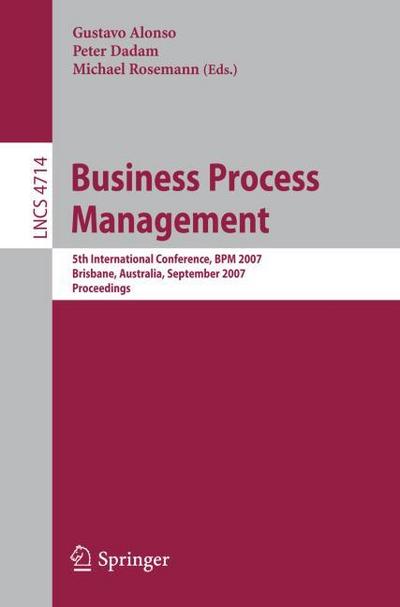 Gustavo Alonso
Peter Dadam
Michael Rosemann (Eds.)

LNCS 4714

Business Process Management

5th International Conference, BPM 2007
Brisbane, Australia, September 2007
Proceedings

Springer